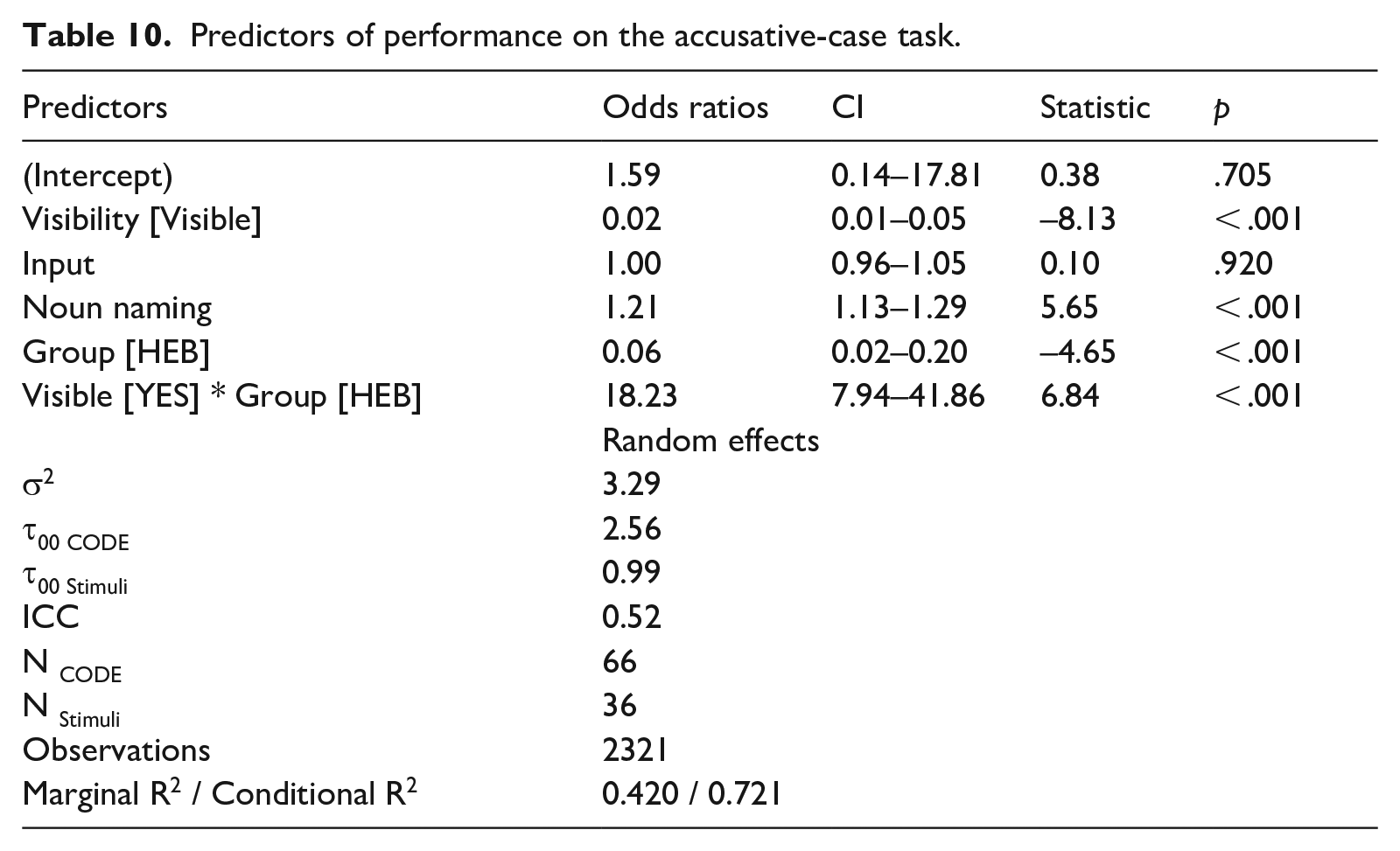 Table 10. Predictors of performance on the accusative-case task.

| Predictors | Odds ratios | CI | Statistic | p |
|---|---|---|---|---|
| (Intercept) | 1.59 | 0.14–17.81 | 0.38 | .705 |
| Visibility [Visible] | 0.02 | 0.01–0.05 | –8.13 | <.001 |
| Input | 1.00 | 0.96–1.05 | 0.10 | .920 |
| Noun naming | 1.21 | 1.13–1.29 | 5.65 | <.001 |
| Group [HEB] | 0.06 | 0.02–0.20 | –4.65 | <.001 |
| Visible [YES] * Group [HEB] | 18.23 | 7.94–41.86 | 6.84 | <.001 |
| | Random effects | | | |
| $\sigma^2$ | 3.29 | | | |
| $\tau_{00\ CODE}$ | 2.56 | | | |
| $\tau_{00\ Stimuli}$ | 0.99 | | | |
| ICC | 0.52 | | | |
| $N_{CODE}$ | 66 | | | |
| $N_{Stimuli}$ | 36 | | | |
| Observations | 2321 | | | |
| Marginal $R^2$ / Conditional $R^2$ | 0.420 / 0.721 | | | |